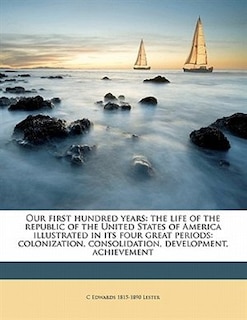 Our first hundred years: the life of the republic of the United States of America illustrated in its four great periods: colonization, consolidation, development, achievement

C Edwards 1815-1890 Lester